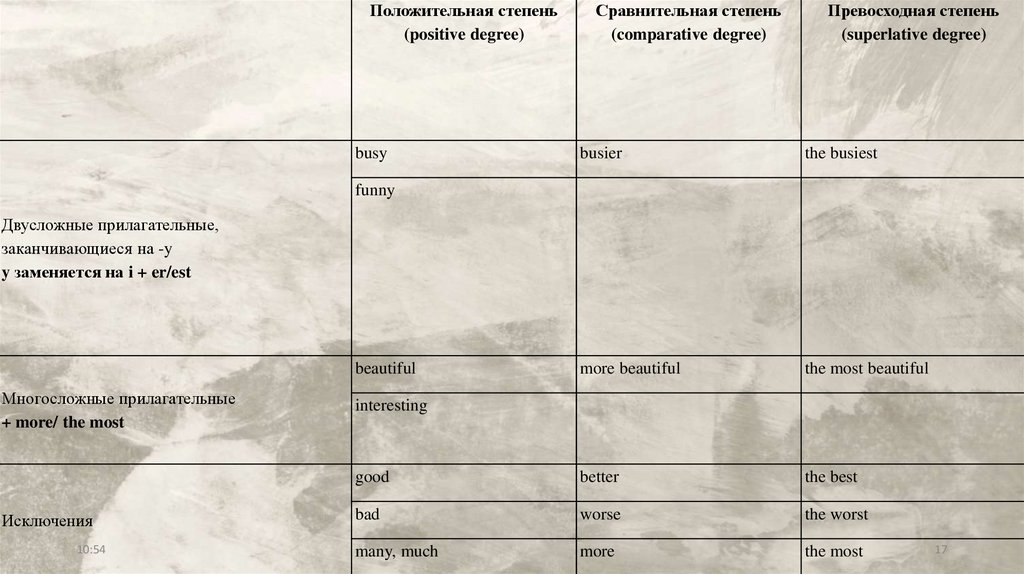 | | Положительная степень (positive degree) | Сравнительная степень (comparative degree) | Превосходная степень (superlative degree) |
|---|---|---|---|
| Двусложные прилагательные, заканчивающиеся на -y **y заменяется на i + er/est** | busy | busier | the busiest |
| | funny | | |
| Многосложные прилагательные **+ more/ the most** | beautiful | more beautiful | the most beautiful |
| | interesting | | |
| Исключения | good | better | the best |
| | bad | worse | the worst |
| | many, much | more | the most |

10:54

17